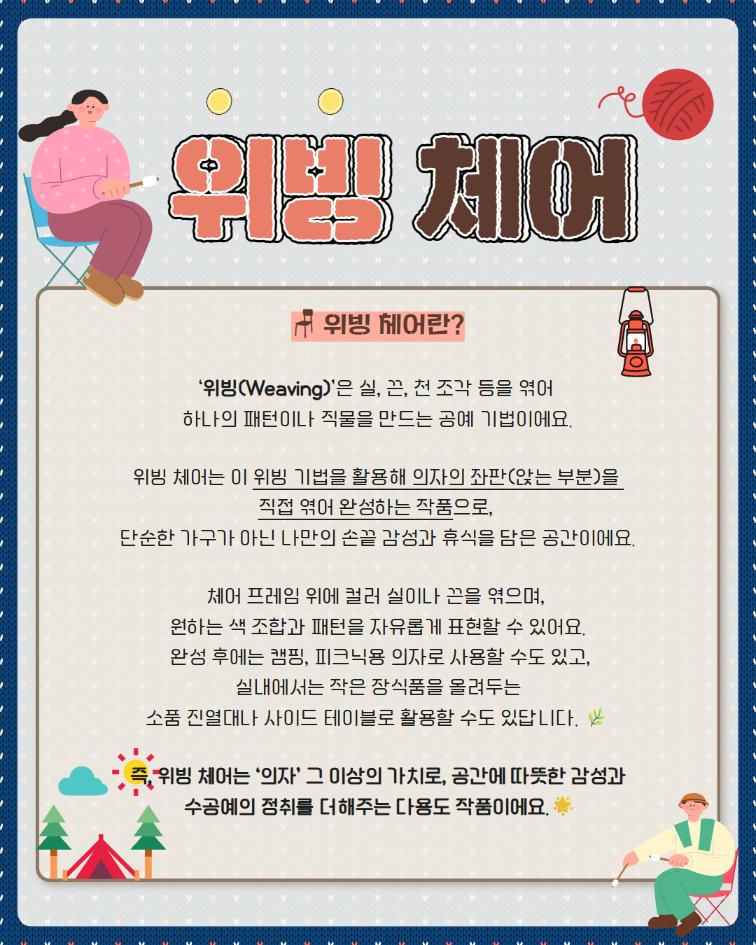 위빙 체어

위빙 체어란?

'위빙(Weaving)'은 실, 끈, 천 조각 등을 엮어 하나의 패턴이나 직물을 만드는 공예 기법이에요.

위빙 체어는 이 위빙 기법을 활용해 의자의 좌판(앉는 부분)을 직접 엮어 완성하는 작품으로, 단순한 가구가 아닌 나만의 손끝 감성과 휴식을 담은 공간이에요.

체어 프레임 위에 컬러 실이나 끈을 엮으며, 원하는 색 조합과 패턴을 자유롭게 표현할 수 있어요. 완성 후에는 캠핑, 피크닉용 의자로 사용할 수도 있고, 실내에서는 작은 장식품을 올려두는 소품 진열대나 사이드 테이블로 활용할 수도 있답니다.

즉, 위빙 체어는 '의자' 그 이상의 가치로, 공간에 따뜻한 감성과 수공예의 정취를 더해주는 다용도 작품이에요.